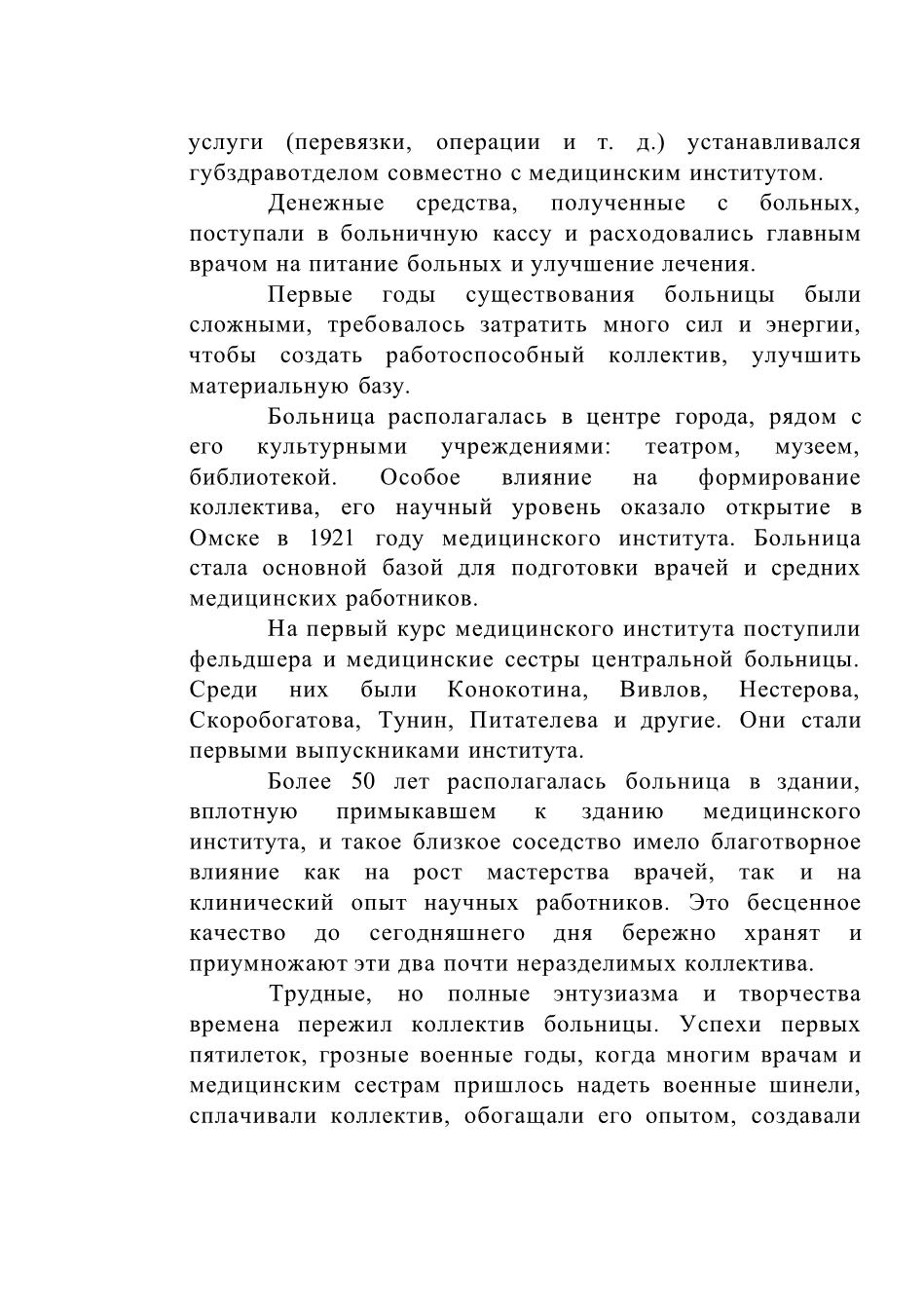 услуги (перевязки, операции и т. д.) устанавливался губздравотделом совместно с медицинским институтом.

Денежные средства, полученные с больных, поступали в больничную кассу и расходовались главным врачом на питание больных и улучшение лечения.

Первые годы существования больницы были сложными, требовалось затратить много сил и энергии, чтобы создать работоспособный коллектив, улучшить материальную базу.

Больница располагалась в центре города, рядом с его культурными учреждениями: театром, музеем, библиотекой. Особое влияние на формирование коллектива, его научный уровень оказало открытие в Омске в 1921 году медицинского института. Больница стала основной базой для подготовки врачей и средних медицинских работников.

На первый курс медицинского института поступили фельдшера и медицинские сестры центральной больницы. Среди них были Конокотина, Вивлов, Нестерова, Скоробогатова, Тунин, Питателева и другие. Они стали первыми выпускниками института.

Более 50 лет располагалась больница в здании, вплотную примыкавшем к зданию медицинского института, и такое близкое соседство имело благотворное влияние как на рост мастерства врачей, так и на клинический опыт научных работников. Это бесценное качество до сегодняшнего дня бережно хранят и приумножают эти два почти неразделимых коллектива.

Трудные, но полные энтузиазма и творчества времена пережил коллектив больницы. Успехи первых пятилеток, грозные военные годы, когда многим врачам и медицинским сестрам пришлось надеть военные шинели, сплачивали коллектив, обогащали его опытом, создавали